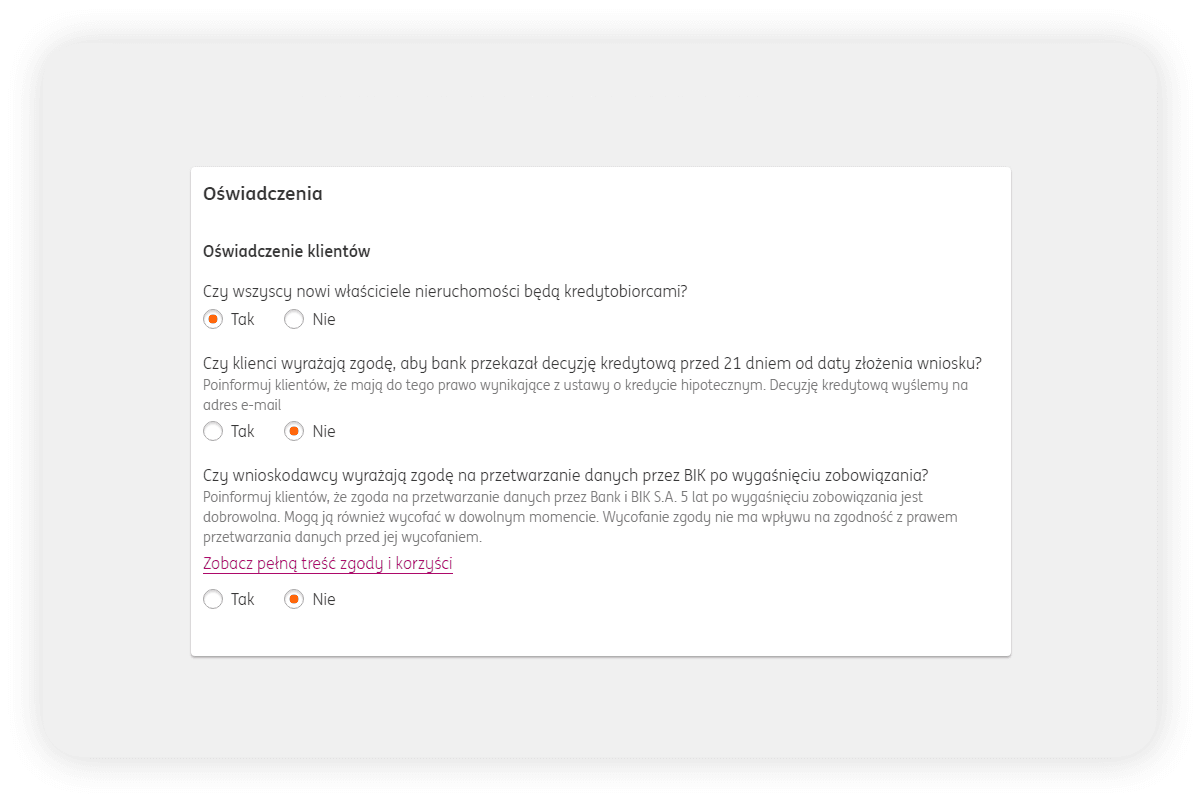 Oświadczenia

Oświadczenie klientów

Czy wszyscy nowi właściciele nieruchomości będą kredytobiorcami?

Tak Nie

Czy klienci wyrażają zgodę, aby bank przekazał decyzję kredytową przed 21 dniem od daty złożenia wniosku?
Poinformuj klientów, że mają do tego prawo wynikające z ustawy o kredycie hipotecznym. Decyzję kredytową wyślemy na adres e-mail

Tak Nie

Czy wnioskodawcy wyrażają zgodę na przetwarzanie danych przez BIK po wygaśnięciu zobowiązania?
Poinformuj klientów, że zgoda na przetwarzanie danych przez Bank i BIK S.A. 5 lat po wygaśnięciu zobowiązania jest dobrowolna. Mogą ją również wycofać w dowolnym momencie. Wycofanie zgody nie ma wpływu na zgodność z prawem przetwarzania danych przed jej wycofaniem.

Zobacz pełną treść zgody i korzyści

Tak Nie